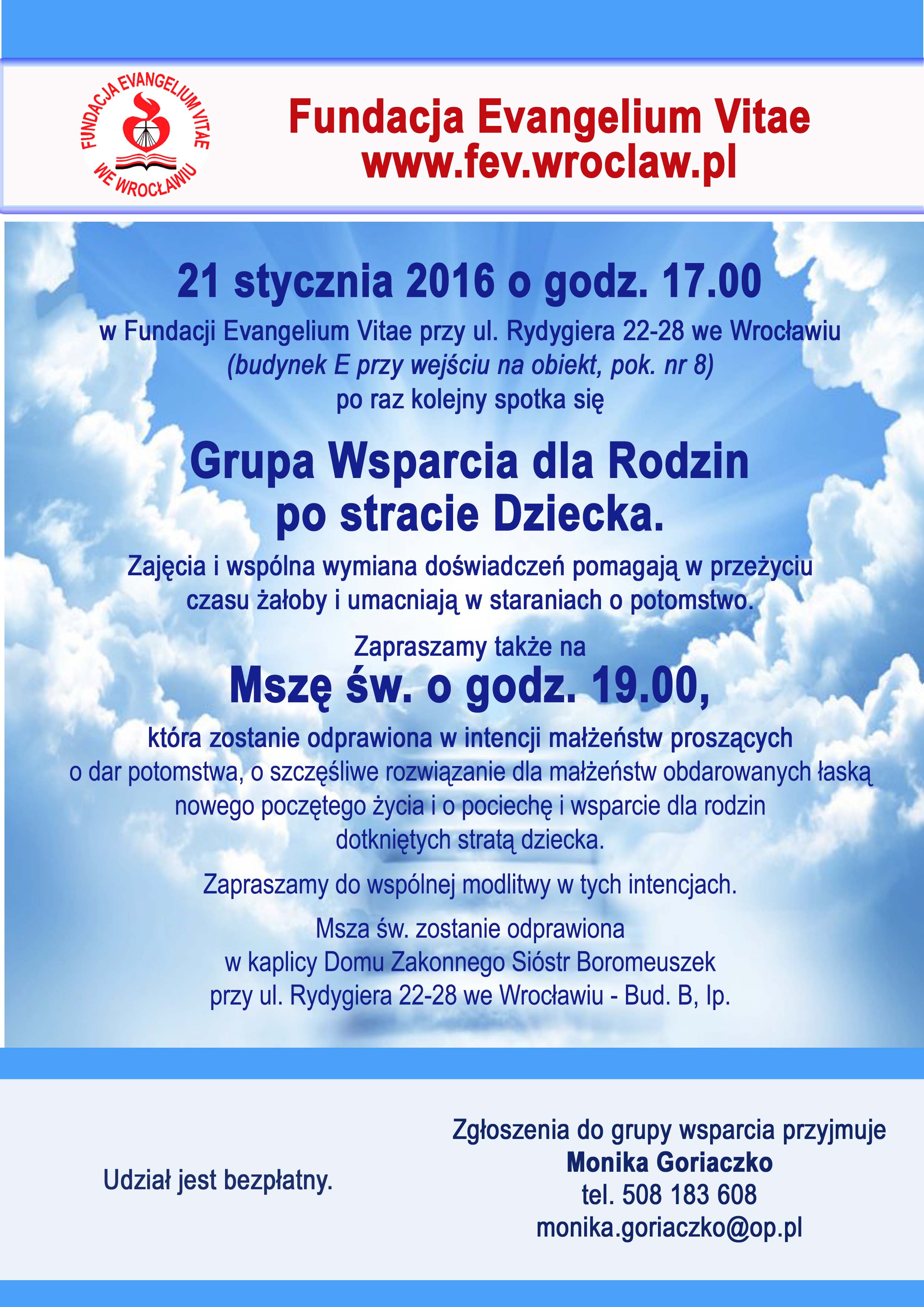 FUNDACJA EVANGELIUM VITAE
WE WROCŁAWIU

Fundacja Evangelium Vitae
www.fev.wroclaw.pl

21 stycznia 2016 o godz. 17.00

w Fundacji Evangelium Vitae przy ul. Rydygiera 22-28 we Wrocławiu
(budynek E przy wejściu na obiekt, pok. nr 8)
po raz kolejny spotka się

Grupa Wsparcia dla Rodzin
po stracie Dziecka.

Zajęcia i wspólna wymiana doświadczeń pomagają w przeżyciu czasu żałoby i umacniają w staraniach o potomstwo.

Zapraszamy także na
Mszę św. o godz. 19.00,

która zostanie odprawiona w intencji małżeństw proszących o dar potomstwa, o szczęśliwe rozwiązanie dla małżeństw obdarowanych łaską nowego poczętego życia i o pociechę i wsparcie dla rodzin dotkniętych stratą dziecka.

Zapraszamy do wspólnej modlitwy w tych intencjach.

Msza św. zostanie odprawiona
w kaplicy Domu Zakonnego Sióstr Boromeuszek
przy ul. Rydygiera 22-28 we Wrocławiu - Bud. B, Ip.

Udział jest bezpłatny.

Zgłoszenia do grupy wsparcia przyjmuje
Monika Goriaczko
tel. 508 183 608
monika.goriaczko@op.pl